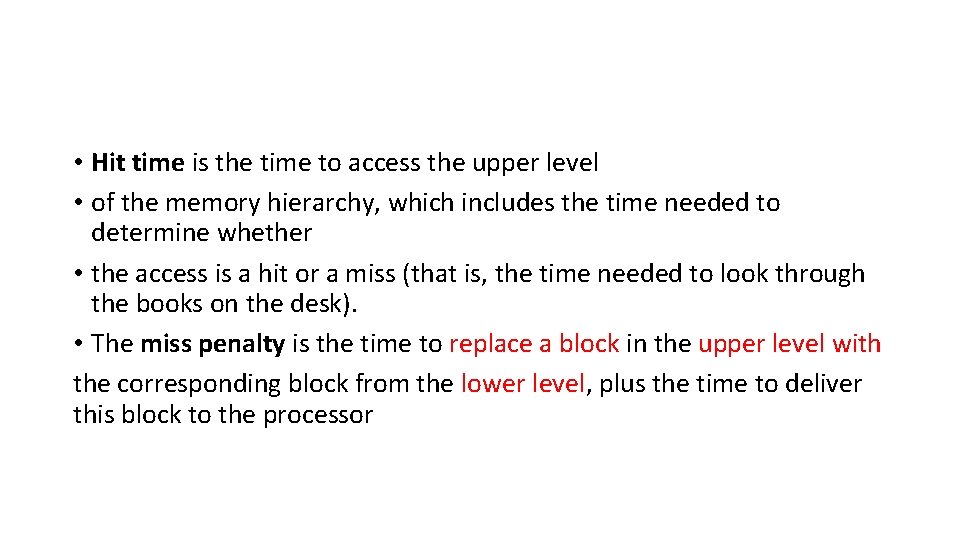 • Hit time is the time to access the upper level
• of the memory hierarchy, which includes the time needed to determine whether
• the access is a hit or a miss (that is, the time needed to look through the books on the desk).
• The miss penalty is the time to replace a block in the upper level with the corresponding block from the lower level, plus the time to deliver this block to the processor